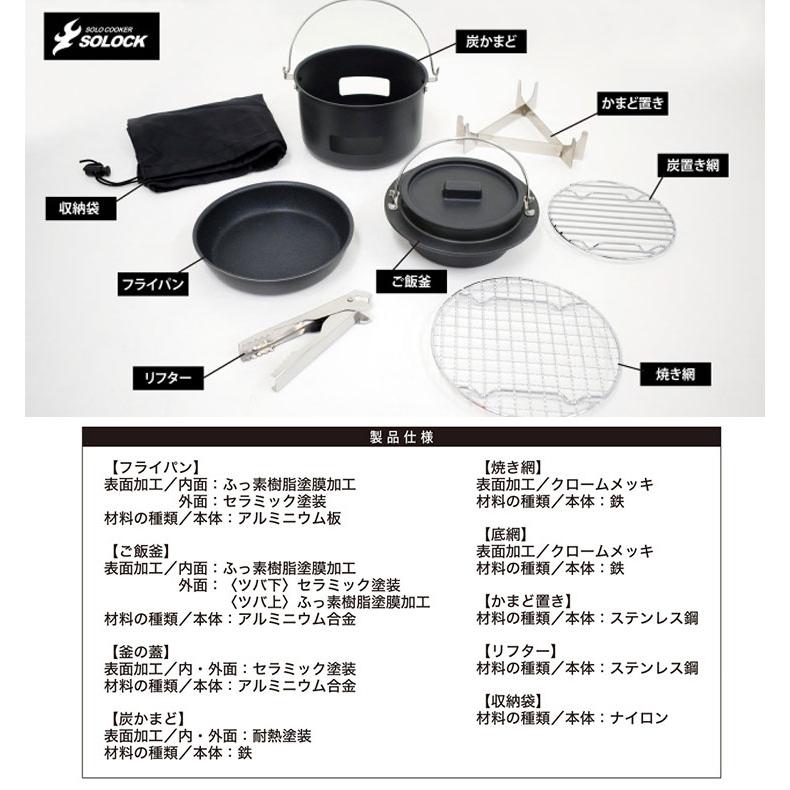 SOLO COOKER SOLOCK

炭かまど

かまど置き

炭置き網

収納袋

フライパン

ご飯釜

リフター

焼き網

製品仕様

【フライパン】
表面加工／内面：ふっ素樹脂塗膜加工
外面：セラミック塗装
材料の種類／本体：アルミニウム板

【ご飯釜】
表面加工／内面：ふっ素樹脂塗膜加工
外面：〈ツバ下〉セラミック塗装
〈ツバ上〉ふっ素樹脂塗膜加工
材料の種類／本体：アルミニウム合金

【釜の蓋】
表面加工／内・外面：セラミック塗装
材料の種類／本体：アルミニウム合金

【炭かまど】
表面加工／内・外面：耐熱塗装
材料の種類／本体：鉄

【焼き網】
表面加工／クロームメッキ
材料の種類／本体：鉄

【底網】
表面加工／クロームメッキ
材料の種類／本体：鉄

【かまど置き】
材料の種類／本体：ステンレス鋼

【リフター】
材料の種類／本体：ステンレス鋼

【収納袋】
材料の種類／本体：ナイロン